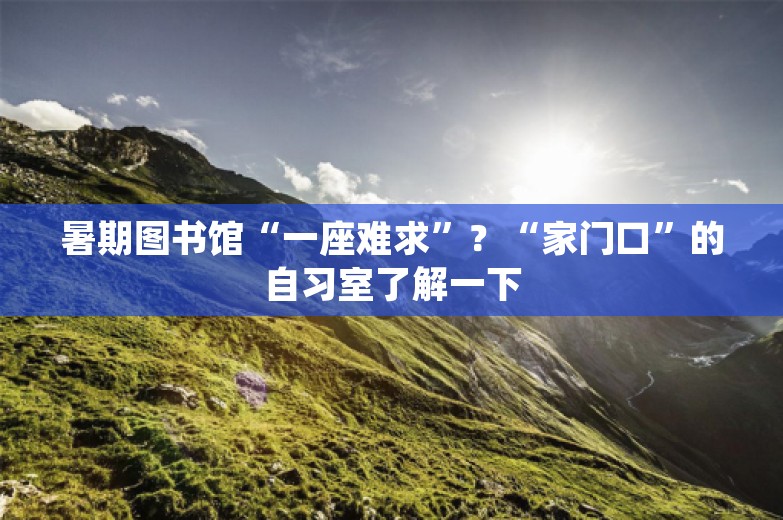 暑期图书馆“一座难求”？“家门口”的自习室了解一下